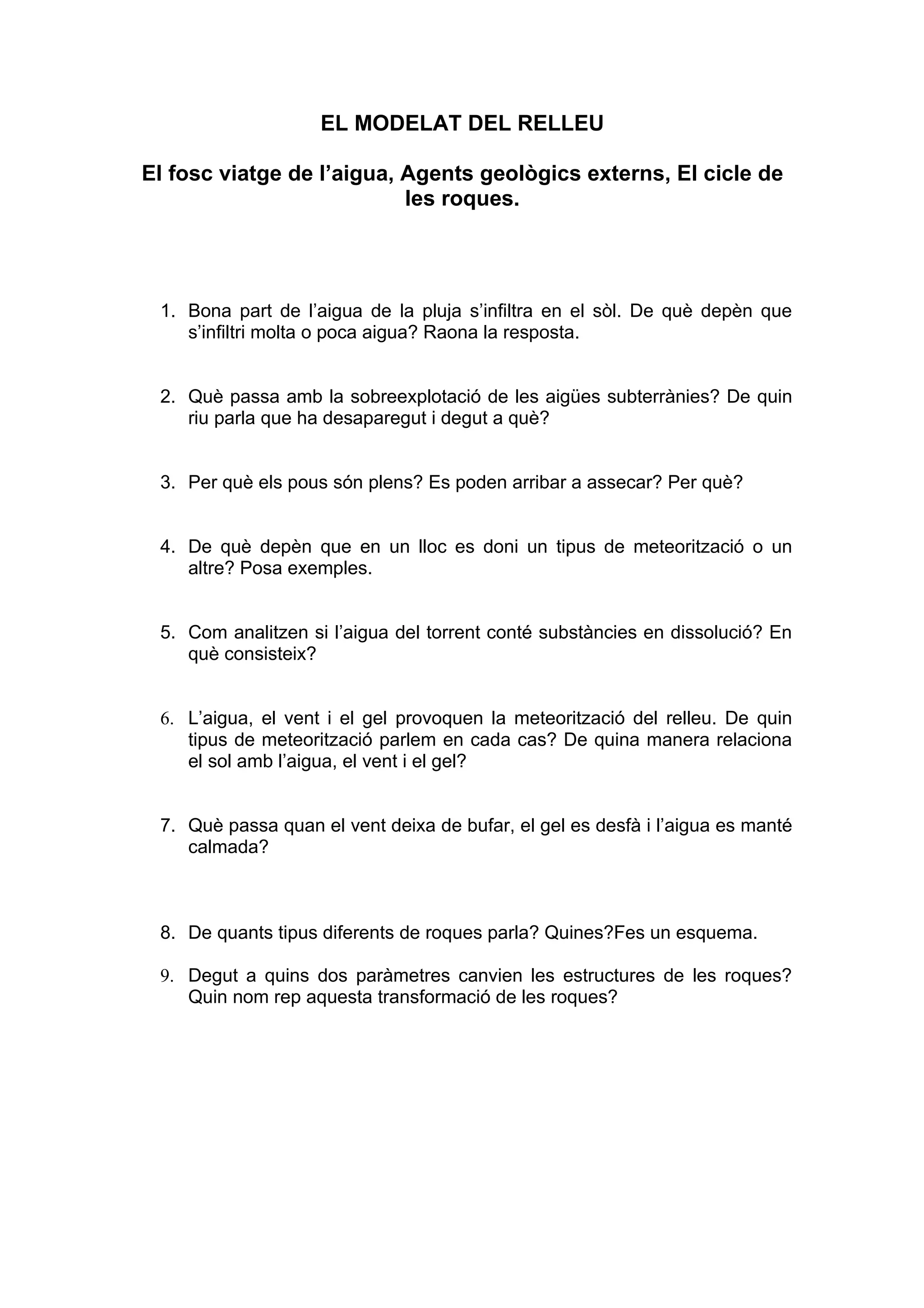 EL MODELAT DEL RELLEU

El fosc viatge de l’aigua, Agents geològics externs, El cicle de les roques.

1. Bona part de l’aigua de la pluja s’infiltra en el sòl. De què depèn que s’infiltri molta o poca aigua? Raona la resposta.

2. Què passa amb la sobreexplotació de les aigües subterrànies? De quin riu parla que ha desaparegut i degut a què?

3. Per què els pous són plens? Es poden arribar a assecar? Per què?

4. De què depèn que en un lloc es doni un tipus de meteorització o un altre? Posa exemples.

5. Com analitzen si l’aigua del torrent conté substàncies en dissolució? En què consisteix?

6. L’aigua, el vent i el gel provoquen la meteorització del relleu. De quin tipus de meteorització parlem en cada cas? De quina manera relaciona el sol amb l’aigua, el vent i el gel?

7. Què passa quan el vent deixa de bufar, el gel es desfà i l’aigua es manté calmada?

8. De quants tipus diferents de roques parla? Quines?Fes un esquema.

9. Degut a quins dos paràmetres canvien les estructures de les roques? Quin nom rep aquesta transformació de les roques?